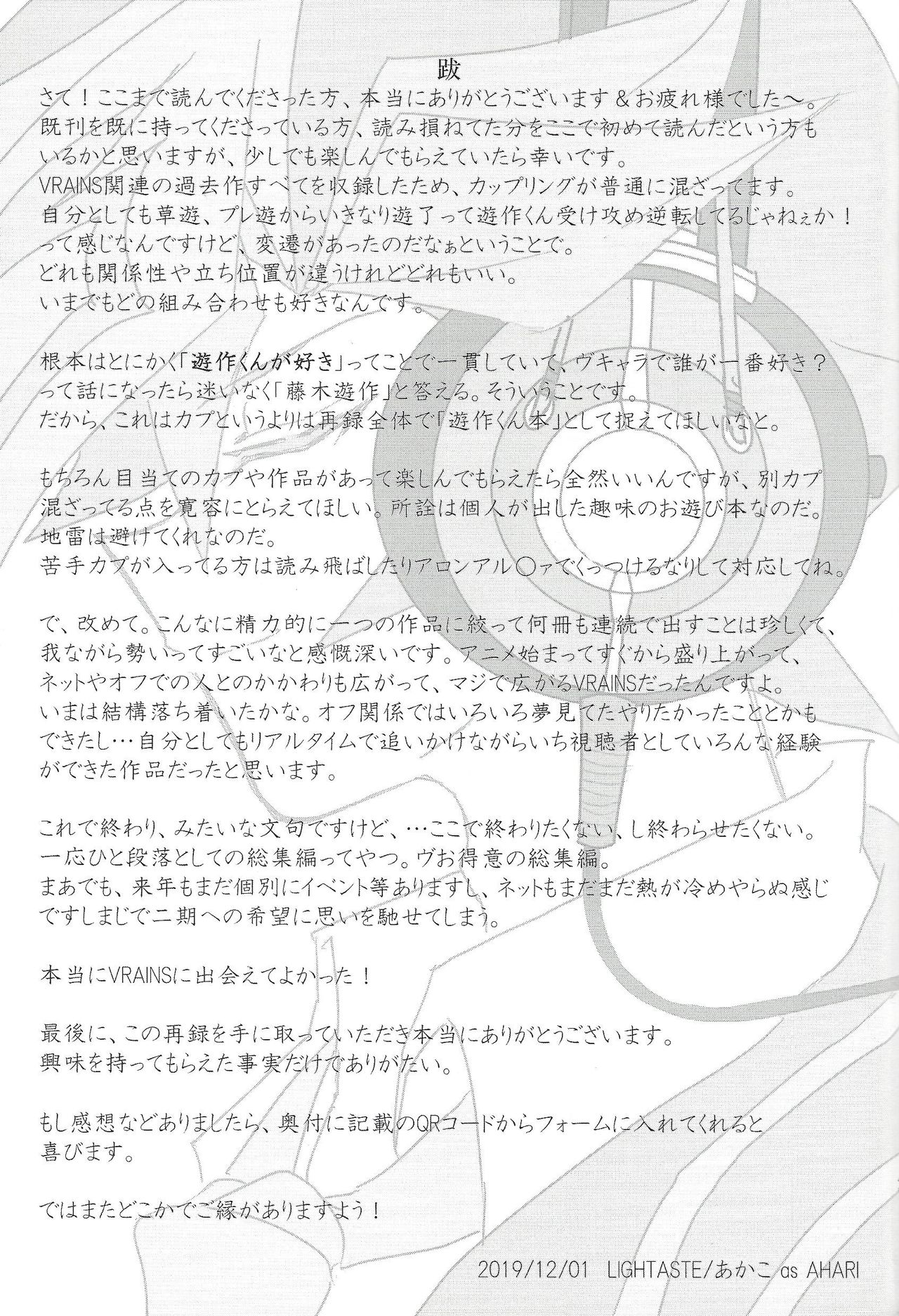 跋

さて！ここまで読んでくださった方、本当にありがとうございます＆お疲れ様でした～。

既刊を既に持ってくださっている方、読み損ねてた分をここで初めて読んだという方もいるかと思いますが、少しでも楽しんでもらえていたら幸いです。

VRAINS関連の過去作すべてを収録したため、カップリングが普通に混ざってます。

自分としても草遊、プレ遊からいきなり遊了って遊作くん受け攻め逆転してるじゃねぇか！って感じなんですけど、変遷があったのだなぁということで。

どれも関係性や立ち位置が違うけれどどれもいい。

いまでもどの組み合わせも好きなんです。

根本はとにかく「遊作くんが好き」ってことで一貫していて、ヴキャラで誰が一番好き？って話になったら迷いなく「藤木遊作」と答える。そういうことです。

だから、これはカプというよりは再録全体で「遊作くん本」として捉えてほしいなと。

もちろん目当てのカプや作品があって楽しんでもらえたら全然いいんですが、別カプ混ざってる点を寛容にとらえてほしい。所詮は個人が出した趣味のお遊び本なのだ。

地雷は避けてくれなのだ。

苦手カプが入ってる方は読み飛ばしたりアロンアル○ァでくっつけるなりして対応してね。

で、改めて。こんなに精力的に一つの作品に絞って何冊も連続で出すことは珍しくて、我ながら勢いってすごいなと感慨深いです。アニメ始まってすぐから盛り上がって、ネットやオフでの人とのかかわりも広がって、マジで広がるVRAINSだったんですよ。

いまは結構落ち着いたかな。オフ関係ではいろいろ夢見てたやりたかったこととかもできたし…自分としてもリアルタイムで追いかけながらいち視聴者としていろんな経験ができた作品だったと思います。

これで終わり、みたいな文句ですけど、…ここで終わりたくない、し終わらせたくない。

一応ひと段落としての総集編ってやつ。ヴお得意の総集編。

まあでも、来年もまだ個別にイベント等ありますし、ネットもまだまだ熱が冷めやらぬ感じですしまじで二期への希望に思いを馳せてしまう。

本当にVRAINSに出会えてよかった！

最後に、この再録を手に取っていただき本当にありがとうございます。

興味を持ってもらえた事実だけでありがたい。

もし感想などありましたら、奥付に記載のQRコードからフォームに入れてくれると喜びます。

ではまたどこかでご縁がありますよう！

2019/12/01 LIGHTASTE/あかこ as AHARI